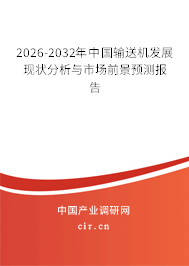 2026-2032年中国输送机发展现状分析与市场前景预测报告

中国产业调研网
cir.cn